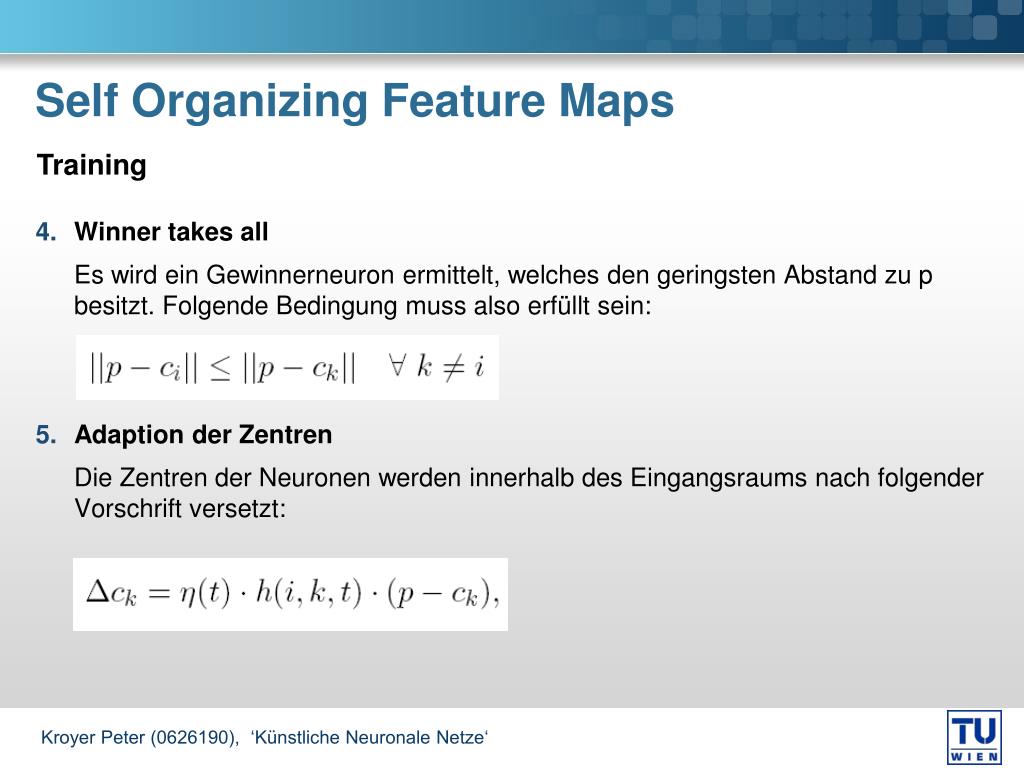 Self Organizing Feature Maps

Training

4. Winner takes all

Es wird ein Gewinnerneuron ermittelt, welches den geringsten Abstand zu p besitzt. Folgende Bedingung muss also erfüllt sein:

$||p - c_i|| \leq ||p - c_k|| \quad \forall\ k \neq i$

5. Adaption der Zentren

Die Zentren der Neuronen werden innerhalb des Eingangsraums nach folgender Vorschrift versetzt:

$\Delta c_k = \eta(t) \cdot h(i, k, t) \cdot (p - c_k),$

Kroyer Peter (0626190), ‘Künstliche Neuronale Netze‘

TU WIEN